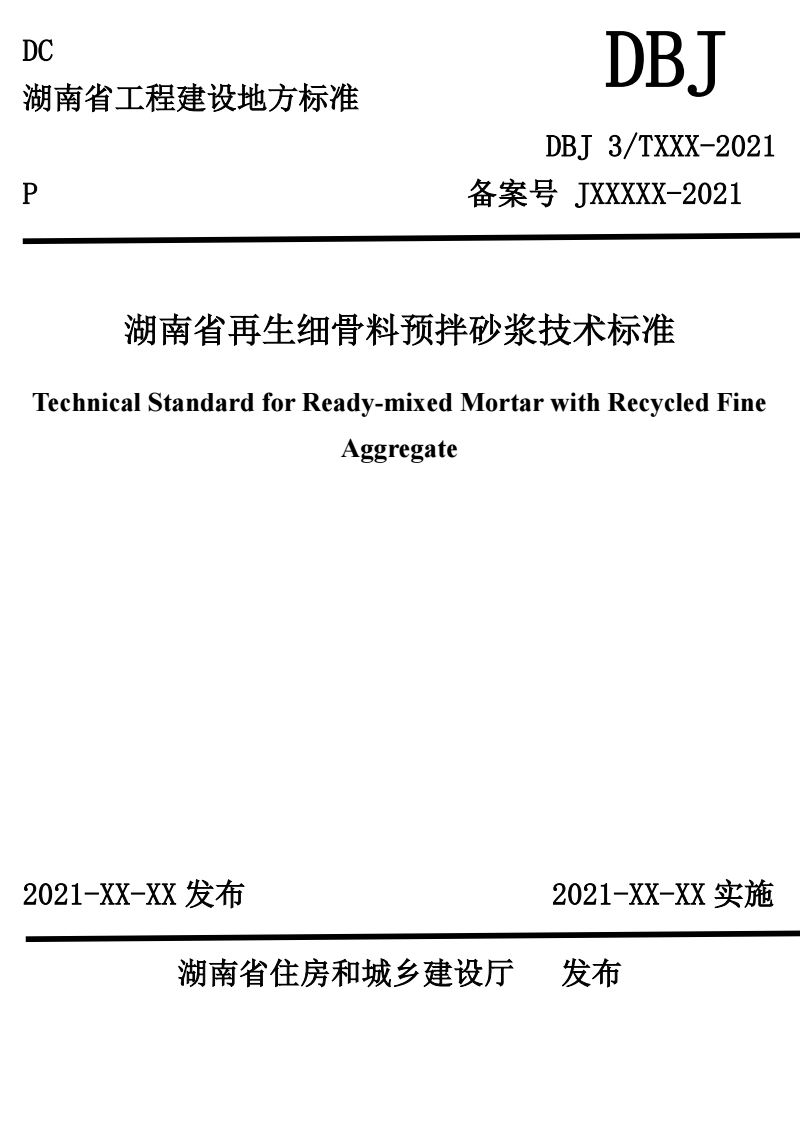 DC
湖南省工程建设地方标准

DBJ

DBJ 3/TXXX-2021

P

备案号 JXXXXX-2021

湖南省再生细骨料预拌砂浆技术标准

Technical Standard for Ready-mixed Mortar with Recycled Fine Aggregate

2021-XX-XX 发布

2021-XX-XX 实施

湖南省住房和城乡建设厅　发布